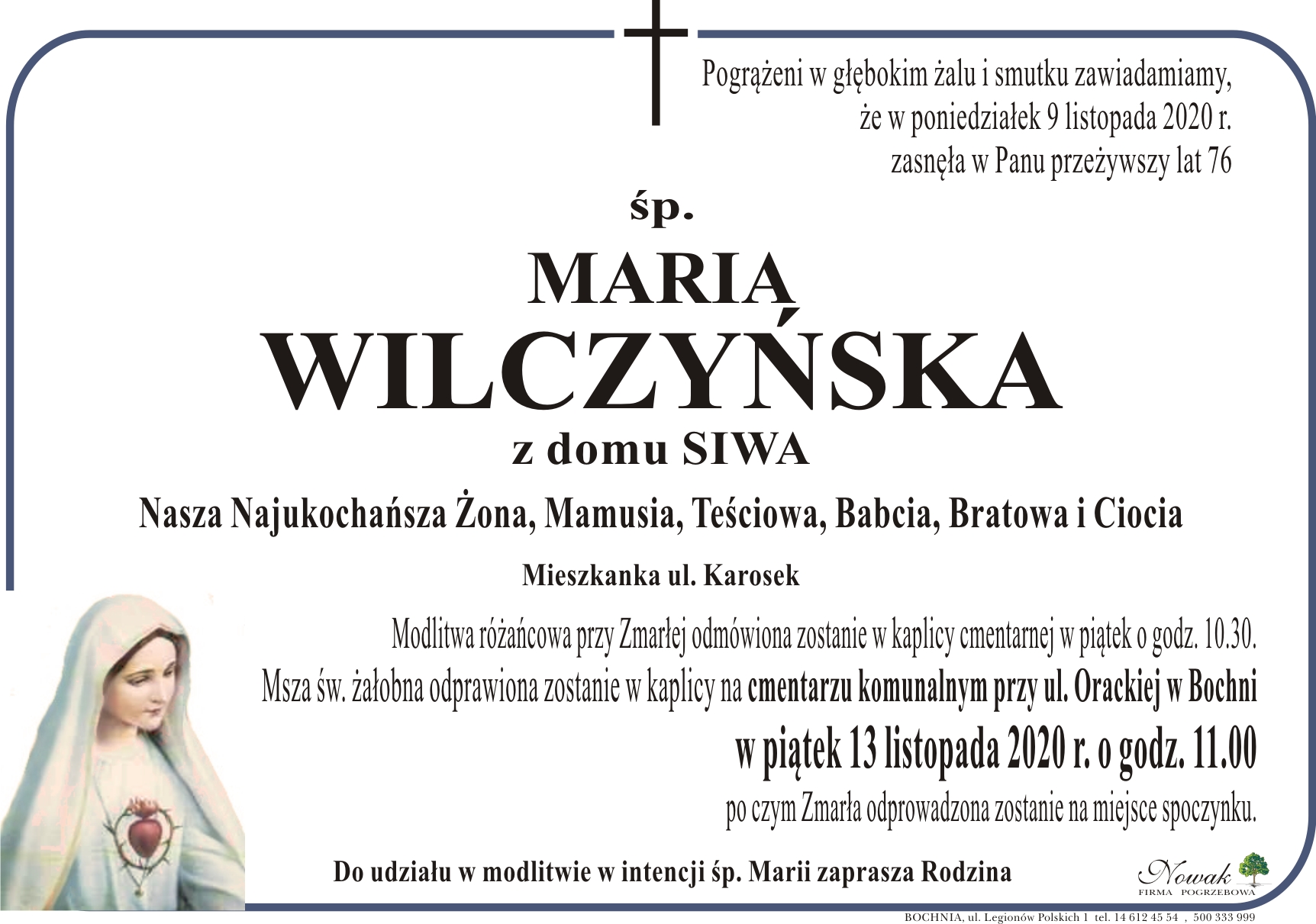 Pogrążeni w głębokim żalu i smutku zawiadamiamy, że w poniedziałek 9 listopada 2020 r. zasnęła w Panu przeżywszy lat 76

śp.

MARIA
WILCZYŃSKA
z domu SIWA

Nasza Najukochańsza Żona, Mamusia, Teściowa, Babcia, Bratowa i Ciocia

Mieszkanka ul. Karosek

Modlitwa różańcowa przy Zmarłej odmówiona zostanie w kaplicy cmentarnej w piątek o godz. 10.30.
Msza św. żałobna odprawiona zostanie w kaplicy na cmentarzu komunalnym przy ul. Orackiej w Bochni
w piątek 13 listopada 2020 r. o godz. 11.00
po czym Zmarła odprowadzona zostanie na miejsce spoczynku.

Do udziału w modlitwie w intencji śp. Marii zaprasza Rodzina

Nowak
FIRMA POGRZEBOWA

BOCHNIA, ul. Legionów Polskich 1 tel. 14 612 45 54 , 500 333 999